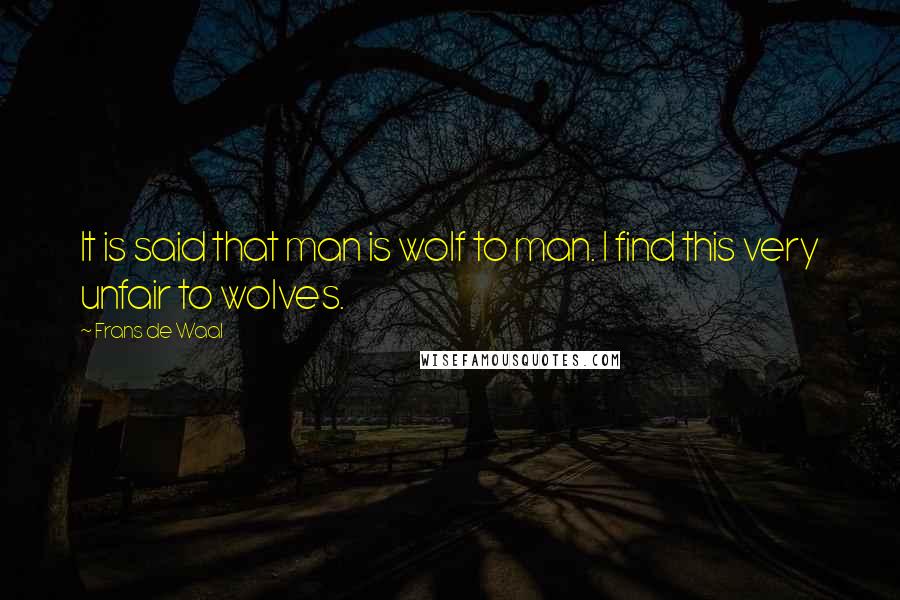 It is said that man is wolf to man. I find this very unfair to wolves.

~ Frans de Waal

WISEFAMOUSQUOTES.COM